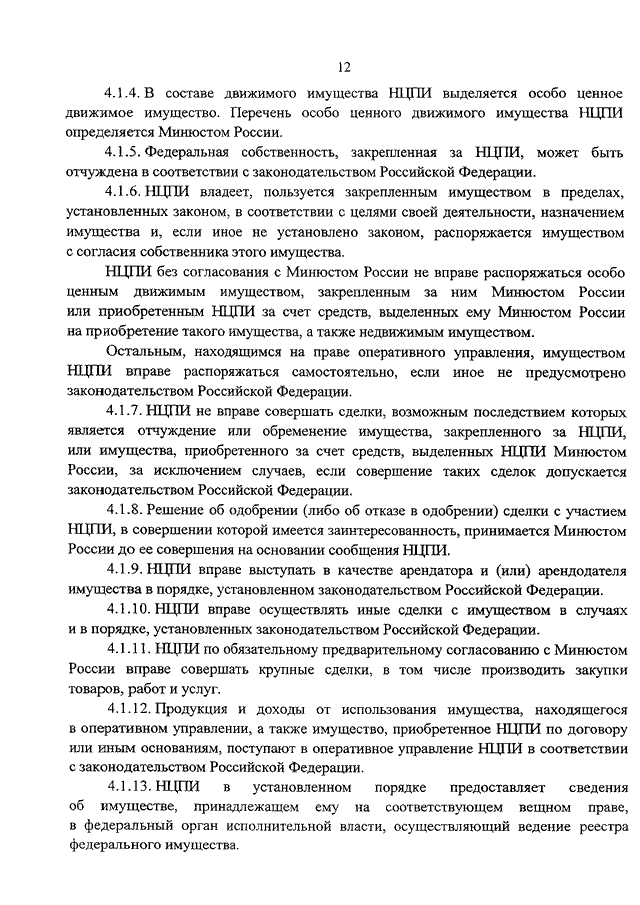 12

4.1.4. В составе движимого имущества НЦПИ выделяется особо ценное движимое имущество. Перечень особо ценного движимого имущества НЦПИ определяется Минюстом России.

4.1.5. Федеральная собственность, закрепленная за НЦПИ, может быть отчуждена в соответствии с законодательством Российской Федерации.

4.1.6. НЦПИ владеет, пользуется закрепленным имуществом в пределах, установленных законом, в соответствии с целями своей деятельности, назначением имущества и, если иное не установлено законом, распоряжается имуществом с согласия собственника этого имущества.

НЦПИ без согласования с Минюстом России не вправе распоряжаться особо ценным движимым имуществом, закрепленным за ним Минюстом России или приобретенным НЦПИ за счет средств, выделенных ему Минюстом России на приобретение такого имущества, а также недвижимым имуществом.

Остальным, находящимся на праве оперативного управления, имуществом НЦПИ вправе распоряжаться самостоятельно, если иное не предусмотрено законодательством Российской Федерации.

4.1.7. НЦПИ не вправе совершать сделки, возможным последствием которых является отчуждение или обременение имущества, закрепленного за НЦПИ, или имущества, приобретенного за счет средств, выделенных НЦПИ Минюстом России, за исключением случаев, если совершение таких сделок допускается законодательством Российской Федерации.

4.1.8. Решение об одобрении (либо об отказе в одобрении) сделки с участием НЦПИ, в совершении которой имеется заинтересованность, принимается Минюстом России до ее совершения на основании сообщения НЦПИ.

4.1.9. НЦПИ вправе выступать в качестве арендатора и (или) арендодателя имущества в порядке, установленном законодательством Российской Федерации.

4.1.10. НЦПИ вправе осуществлять иные сделки с имуществом в случаях и в порядке, установленных законодательством Российской Федерации.

4.1.11. НЦПИ по обязательному предварительному согласованию с Минюстом России вправе совершать крупные сделки, в том числе производить закупки товаров, работ и услуг.

4.1.12. Продукция и доходы от использования имущества, находящегося в оперативном управлении, а также имущество, приобретенное НЦПИ по договору или иным основаниям, поступают в оперативное управление НЦПИ в соответствии с законодательством Российской Федерации.

4.1.13. НЦПИ в установленном порядке предоставляет сведения об имуществе, принадлежащем ему на соответствующем вещном праве, в федеральный орган исполнительной власти, осуществляющий ведение реестра федерального имущества.